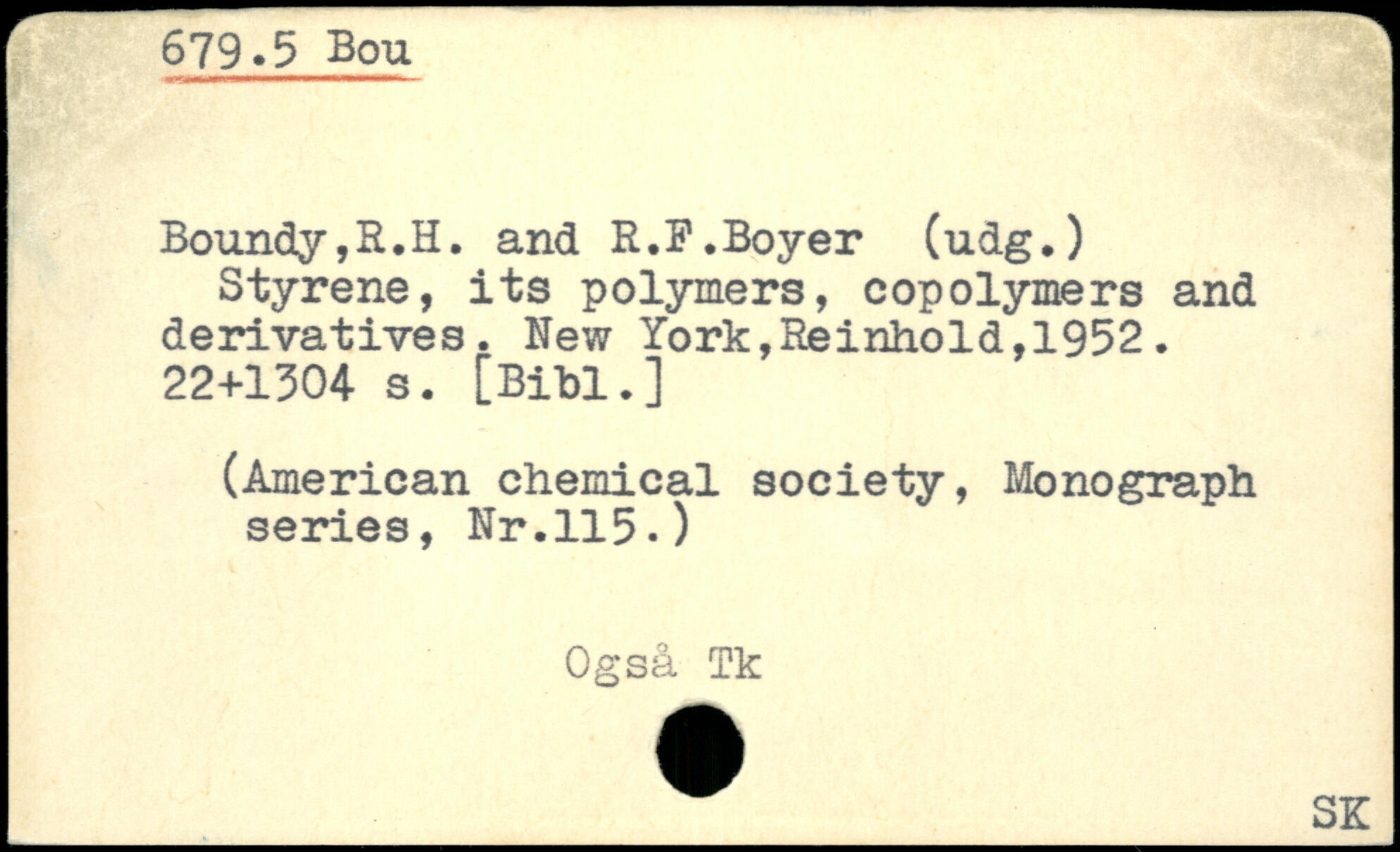 679.5 Bou

Boundy,R.H. and R.F.Boyer (udg.) Styrene, its polymers, copolymers and derivatives. New York,Reinhold,1952. 22+1304 s. [Bibl.]

(American chemical society, Monograph series, Nr.115.)

Også Tk

SK